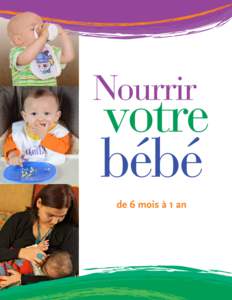 Nourrir
votre
bébé

de 6 mois à 1 an